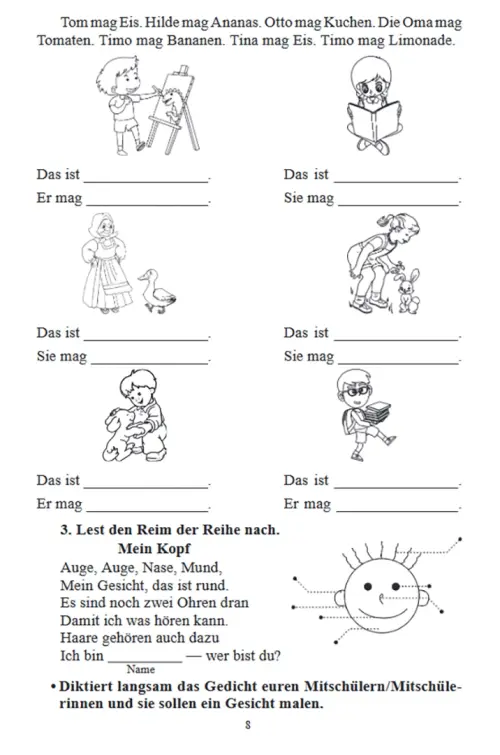 Tom mag Eis. Hilde mag Ananas. Otto mag Kuchen. Die Oma mag Tomaten. Timo mag Bananen. Tina mag Eis. Timo mag Limonade.

Das ist ________________.
Er mag ________________.

Das ist ________________.
Sie mag ________________.

Das ist ________________.
Sie mag ________________.

Das ist ________________.
Sie mag ________________.

Das ist ________________.
Er mag ________________.

Das ist ________________.
Er mag ________________.

3. Lest den Reim der Reihe nach.
Mein Kopf
Auge, Auge, Nase, Mund,
Mein Gesicht, das ist rund.
Es sind noch zwei Ohren dran
Damit ich was hören kann.
Haare gehören auch dazu
Ich bin __________ — wer bist du?
Name

• Diktiert langsam das Gedicht euren Mitschülern/Mitschülerinnen und sie sollen ein Gesicht malen.

8